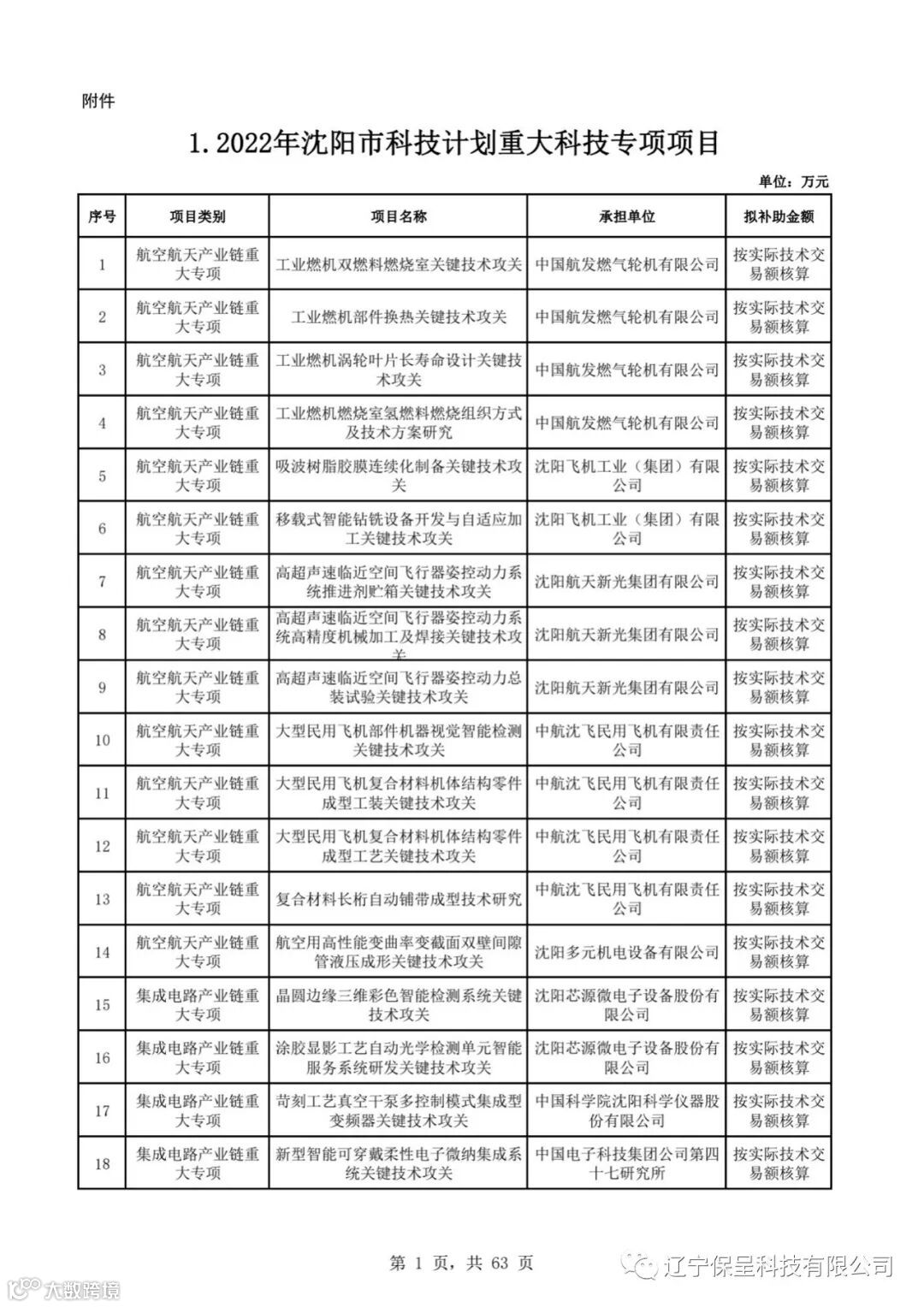 附件

1. 2022年沈阳市科技计划重大科技专项项目

单位：万元

| 序号 | 项目类别 | 项目名称 | 承担单位 | 拟补助金额 |
|---|---|---|---|---|
| 1 | 航空航天产业链重大专项 | 工业燃机双燃料燃烧室关键技术攻关 | 中国航发燃气轮机有限公司 | 按实际技术交易额核算 |
| 2 | 航空航天产业链重大专项 | 工业燃机部件换热关键技术攻关 | 中国航发燃气轮机有限公司 | 按实际技术交易额核算 |
| 3 | 航空航天产业链重大专项 | 工业燃机涡轮叶片长寿命设计关键技术攻关 | 中国航发燃气轮机有限公司 | 按实际技术交易额核算 |
| 4 | 航空航天产业链重大专项 | 工业燃机燃烧室氢燃料燃烧组织方式及技术方案研究 | 中国航发燃气轮机有限公司 | 按实际技术交易额核算 |
| 5 | 航空航天产业链重大专项 | 吸波树脂胶膜连续化制备关键技术攻关 | 沈阳飞机工业（集团）有限公司 | 按实际技术交易额核算 |
| 6 | 航空航天产业链重大专项 | 移载式智能钻铣设备开发与自适应加工关键技术攻关 | 沈阳飞机工业（集团）有限公司 | 按实际技术交易额核算 |
| 7 | 航空航天产业链重大专项 | 高超声速临近空间飞行器姿控动力系统推进剂贮箱关键技术攻关 | 沈阳航天新光集团有限公司 | 按实际技术交易额核算 |
| 8 | 航空航天产业链重大专项 | 高超声速临近空间飞行器姿控动力系统高精度机械加工及焊接关键技术攻关 | 沈阳航天新光集团有限公司 | 按实际技术交易额核算 |
| 9 | 航空航天产业链重大专项 | 高超声速临近空间飞行器姿控动力总装试验关键技术攻关 | 沈阳航天新光集团有限公司 | 按实际技术交易额核算 |
| 10 | 航空航天产业链重大专项 | 大型民用飞机部件机器视觉智能检测关键技术攻关 | 中航沈飞民用飞机有限责任公司 | 按实际技术交易额核算 |
| 11 | 航空航天产业链重大专项 | 大型民用飞机复合材料机体结构零件成型工装关键技术攻关 | 中航沈飞民用飞机有限责任公司 | 按实际技术交易额核算 |
| 12 | 航空航天产业链重大专项 | 大型民用飞机复合材料机体结构零件成型工艺关键技术攻关 | 中航沈飞民用飞机有限责任公司 | 按实际技术交易额核算 |
| 13 | 航空航天产业链重大专项 | 复合材料长桁自动铺带成型技术研究 | 中航沈飞民用飞机有限责任公司 | 按实际技术交易额核算 |
| 14 | 航空航天产业链重大专项 | 航空用高性能变曲率变截面双壁间隙管液压成形关键技术攻关 | 沈阳多元机电设备有限公司 | 按实际技术交易额核算 |
| 15 | 集成电路产业链重大专项 | 晶圆边缘三维彩色智能检测系统关键技术攻关 | 沈阳芯源微电子设备股份有限公司 | 按实际技术交易额核算 |
| 16 | 集成电路产业链重大专项 | 涂胶显影工艺自动光学检测单元智能服务系统研发关键技术攻关 | 沈阳芯源微电子设备股份有限公司 | 按实际技术交易额核算 |
| 17 | 集成电路产业链重大专项 | 苛刻工艺真空干泵多控制模式集成型变频器关键技术攻关 | 中国科学院沈阳科学仪器股份有限公司 | 按实际技术交易额核算 |
| 18 | 集成电路产业链重大专项 | 新型智能可穿戴柔性电子微纳集成系统关键技术攻关 | 中国电子科技集团公司第四十七研究所 | 按实际技术交易额核算 |

第 1 页，共 63 页

辽宁保呈科技有限公司

大数跨境